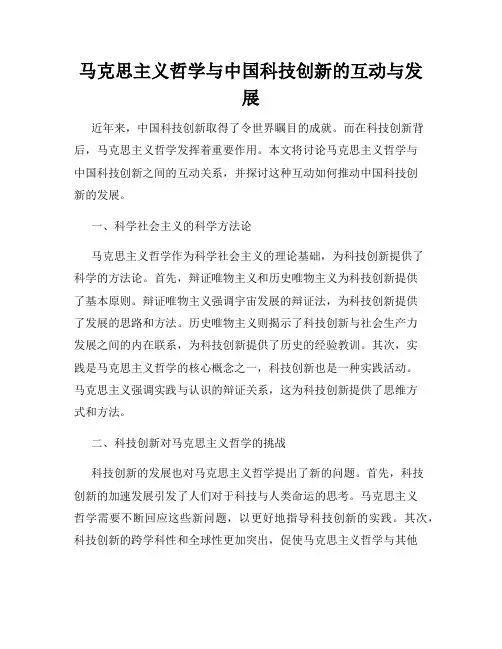 马克思主义哲学与中国科技创新的互动与发展

近年来，中国科技创新取得了令世界瞩目的成就。而在科技创新背后，马克思主义哲学发挥着重要作用。本文将讨论马克思主义哲学与中国科技创新之间的互动关系，并探讨这种互动如何推动中国科技创新的发展。

一、科学社会主义的科学方法论

马克思主义哲学作为科学社会主义的理论基础，为科技创新提供了科学的方法论。首先，辩证唯物主义和历史唯物主义为科技创新提供了基本原则。辩证唯物主义强调宇宙发展的辩证法，为科技创新提供了发展的思路和方法。历史唯物主义则揭示了科技创新与社会生产力发展之间的内在联系，为科技创新提供了历史的经验教训。其次，实践是马克思主义哲学的核心概念之一，科技创新也是一种实践活动。马克思主义强调实践与认识的辩证关系，这为科技创新提供了思维方式和方法。

二、科技创新对马克思主义哲学的挑战

科技创新的发展也对马克思主义哲学提出了新的问题。首先，科技创新的加速发展引发了人们对于科技与人类命运的思考。马克思主义哲学需要不断回应这些新问题，以更好地指导科技创新的实践。其次，科技创新的跨学科性和全球性更加突出，促使马克思主义哲学与其他